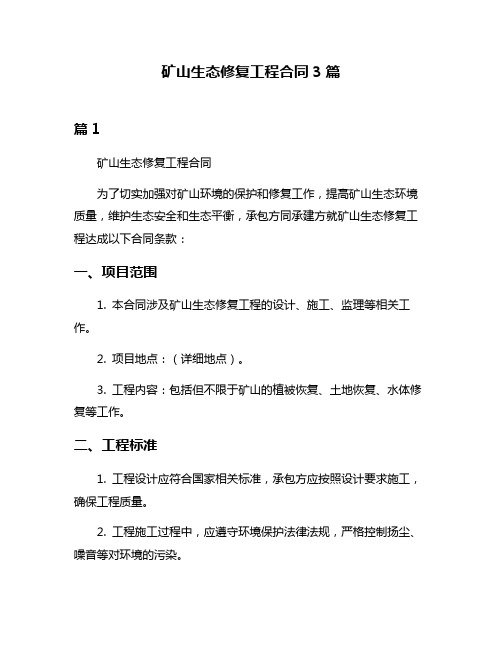 矿山生态修复工程合同3篇

篇1

矿山生态修复工程合同

为了切实加强对矿山环境的保护和修复工作，提高矿山生态环境质量，维护生态安全和生态平衡，承包方同承建方就矿山生态修复工程达成以下合同条款：

一、项目范围

1. 本合同涉及矿山生态修复工程的设计、施工、监理等相关工作。

2. 项目地点：（详细地点）。

3. 工程内容：包括但不限于矿山的植被恢复、土地恢复、水体修复等工作。

二、工程标准

1. 工程设计应符合国家相关标准，承包方应按照设计要求施工，确保工程质量。

2. 工程施工过程中，应遵守环境保护法律法规，严格控制扬尘、噪音等对环境的污染。